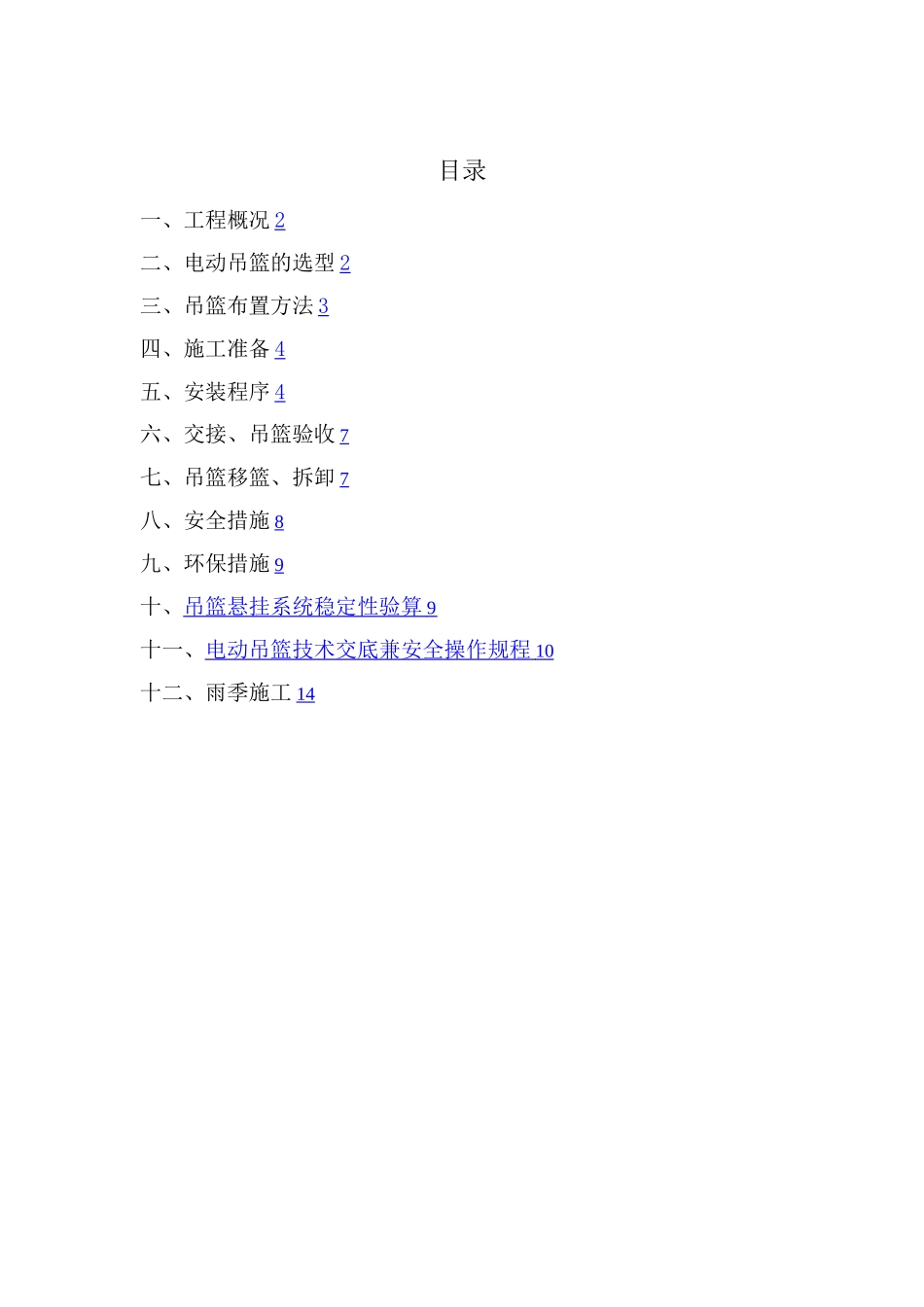 目录

一、工程概况 2

二、电动吊篮的选型 2

三、吊篮布置方法 3

四、施工准备 4

五、安装程序 4

六、交接、吊篮验收 7

七、吊篮移篮、拆卸 7

八、安全措施 8

九、环保措施 9

十、吊篮悬挂系统稳定性验算 9

十一、电动吊篮技术交底兼安全操作规程 10

十二、雨季施工 14